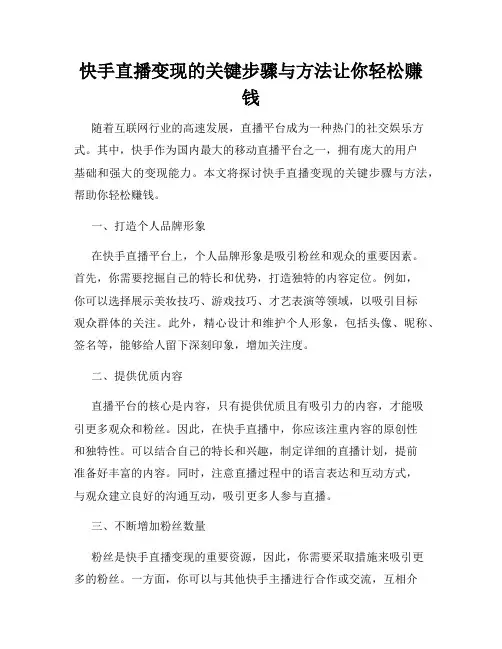 快手直播变现的关键步骤与方法让你轻松赚钱

随着互联网行业的高速发展，直播平台成为一种热门的社交娱乐方式。其中，快手作为国内最大的移动直播平台之一，拥有庞大的用户基础和强大的变现能力。本文将探讨快手直播变现的关键步骤与方法，帮助你轻松赚钱。

一、打造个人品牌形象

在快手直播平台上，个人品牌形象是吸引粉丝和观众的重要因素。首先，你需要挖掘自己的特长和优势，打造独特的内容定位。例如，你可以选择展示美妆技巧、游戏技巧、才艺表演等领域，以吸引目标观众群体的关注。此外，精心设计和维护个人形象，包括头像、昵称、签名等，能够给人留下深刻印象，增加关注度。

二、提供优质内容

直播平台的核心是内容，只有提供优质且有吸引力的内容，才能吸引更多观众和粉丝。因此，在快手直播中，你应该注重内容的原创性和独特性。可以结合自己的特长和兴趣，制定详细的直播计划，提前准备好丰富的内容。同时，注意直播过程中的语言表达和互动方式，与观众建立良好的沟通互动，吸引更多人参与直播。

三、不断增加粉丝数量

粉丝是快手直播变现的重要资源，因此，你需要采取措施来吸引更多的粉丝。一方面，你可以与其他快手主播进行合作或交流，互相介